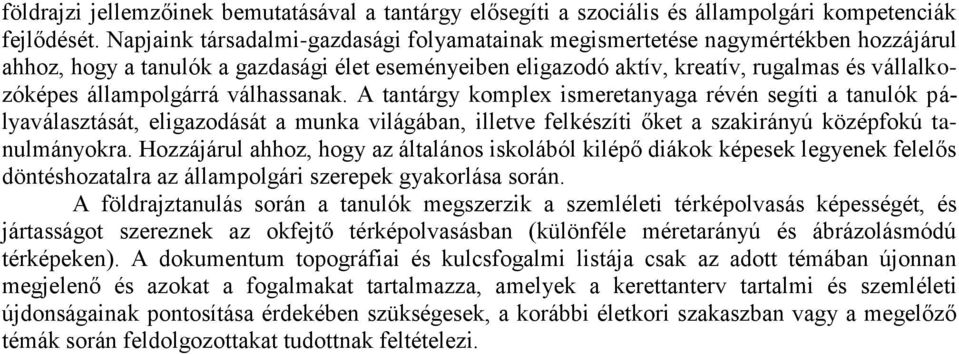 földrajzi jellemzőinek bemutatásával a tantárgy elősegíti a szociális és állampolgári kompetenciák fejlődését. Napjaink társadalmi-gazdasági folyamatainak megismertetése nagymértékben hozzájárul ahhoz, hogy a tanulók a gazdasági élet eseményeiben eligazodó aktív, kreatív, rugalmas és vállalkozóképes állampolgárrá válhassanak. A tantárgy komplex ismeretanyaga révén segíti a tanulók pályaválasztását, eligazodását a munka világában, illetve felkészíti őket a szakirányú középfokú tanulmányokra. Hozzájárul ahhoz, hogy az általános iskolából kilépő diákok képesek legyenek felelős döntéshozatalra az állampolgári szerepek gyakorlása során.

A földrajztanulás során a tanulók megszerzik a szemléleti térképolvasás képességét, és jártasságot szereznek az okfejtő térképolvasásban (különféle méretarányú és ábrázolásmódú térképeken). A dokumentum topográfiai és kulcsfogalmi listája csak az adott témában újonnan megjelenő és azokat a fogalmakat tartalmazza, amelyek a kerettanterv tartalmi és szemléleti újdonságainak pontosítása érdekében szükségesek, a korábbi életkori szakaszban vagy a megelőző témák során feldolgozottakat tudottnak feltételezi.